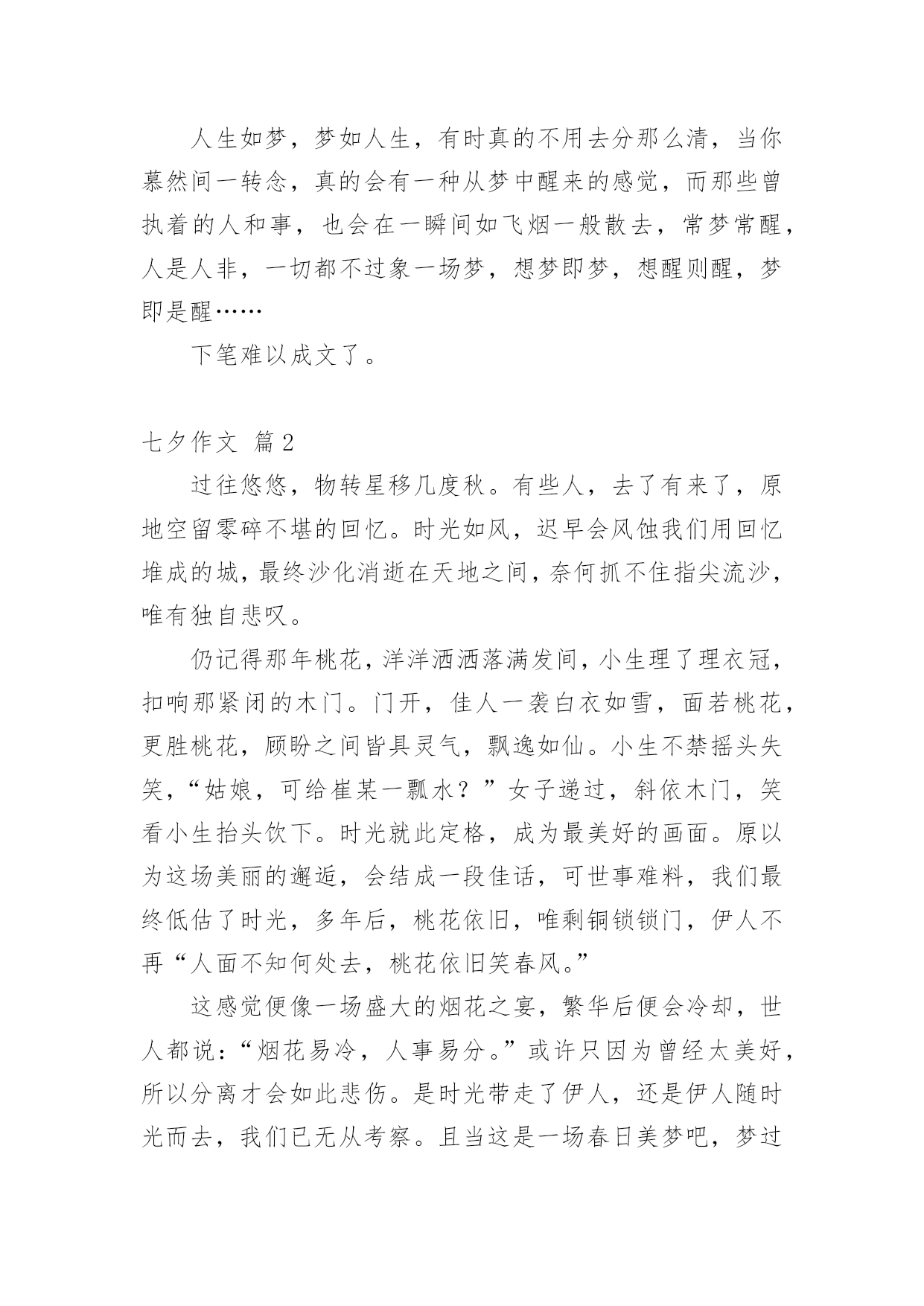 人生如梦，梦如人生，有时真的不用去分那么清，当你慕然间一转念，真的会有一种从梦中醒来的感觉，而那些曾执着的人和事，也会在一瞬间如飞烟一般散去，常梦常醒，人是人非，一切都不过象一场梦，想梦即梦，想醒则醒，梦即是醒……

下笔难以成文了。

七夕作文 篇2

过往悠悠，物转星移几度秋。有些人，去了有来了，原地空留零碎不堪的回忆。时光如风，迟早会风蚀我们用回忆堆成的城，最终沙化消逝在天地之间，奈何抓不住指尖流沙，唯有独自悲叹。

仍记得那年桃花，洋洋洒洒落满发间，小生理了理衣冠，扣响那紧闭的木门。门开，佳人一袭白衣如雪，面若桃花，更胜桃花，顾盼之间皆具灵气，飘逸如仙。小生不禁摇头失笑，“姑娘，可给崔某一瓢水？”女子递过，斜依木门，笑看小生抬头饮下。时光就此定格，成为最美好的画面。原以为这场美丽的邂逅，会结成一段佳话，可世事难料，我们最终低估了时光，多年后，桃花依旧，唯剩铜锁锁门，伊人不再“人面不知何处去，桃花依旧笑春风。”

这感觉便像一场盛大的烟花之宴，繁华后便会冷却，世人都说：“烟花易冷，人事易分。”或许只因为曾经太美好，所以分离才会如此悲伤。是时光带走了伊人，还是伊人随时光而去，我们已无从考察。且当这是一场春日美梦吧，梦过